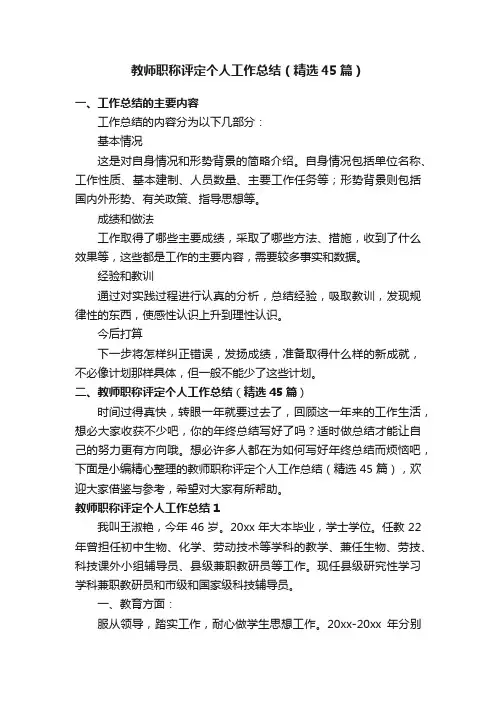 教师职称评定个人工作总结（精选45篇）

一、工作总结的主要内容

工作总结的内容分为以下几部分：

基本情况

这是对自身情况和形势背景的简略介绍。自身情况包括单位名称、工作性质、基本建制、人员数量、主要工作任务等；形势背景则包括国内外形势、有关政策、指导思想等。

成绩和做法

工作取得了哪些主要成绩，采取了哪些方法、措施，收到了什么效果等，这些都是工作的主要内容，需要较多事实和数据。

经验和教训

通过对实践过程进行认真的分析，总结经验，吸取教训，发现规律性的东西，使感性认识上升到理性认识。

今后打算

下一步将怎样纠正错误，发扬成绩，准备取得什么样的新成就，不必像计划那样具体，但一般不能少了这些计划。

二、教师职称评定个人工作总结（精选45篇）

时间过得真快，转眼一年就要过去了，回顾这一年来的工作生活，想必大家收获不少吧，你的年终总结写好了吗？适时做总结才能让自己的努力更有方向哦。想必许多人都在为如何写好年终总结而烦恼吧，下面是小编精心整理的教师职称评定个人工作总结（精选45篇），欢迎大家借鉴与参考，希望对大家有所帮助。

教师职称评定个人工作总结1

我叫王淑艳，今年46岁。20xx年大本毕业，学士学位。任教22年曾担任初中生物、化学、劳动技术等学科的教学、兼任生物、劳技、科技课外小组辅导员、县级兼职教研员等工作。现任县级研究性学习学科兼职教研员和市级和国家级科技辅导员。

一、教育方面：

服从领导，踏实工作，耐心做学生思想工作。20xx-20xx 年分别